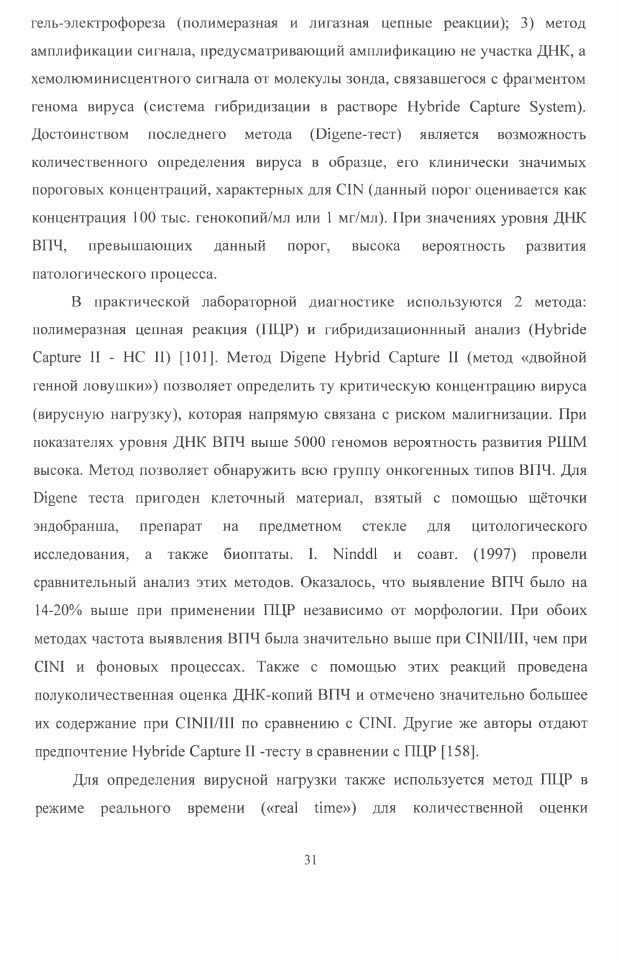 гель-электрофореза (полимеразная и лигазная цепные реакции); 3) метод амплификации сигнала, предусматривающий амплификацию не участка ДНК, а хемолюминисцентного сигнала от молекулы зонда, связавшегося с фрагментом генома вируса (система гибридизации в растворе Hybride Capture System). Достоинством последнего метода (Digene-тест) является возможность количественного определения вируса в образце, его клинически значимых пороговых концентраций, характерных для CIN (данный порог оценивается как концентрация 100 тыс. генокопий/мл или 1 мг/мл). При значениях уровня ДНК ВПЧ, превышающих данный порог, высока вероятность развития патологического процесса.

В практической лабораторной диагностике используются 2 метода: полимеразная цепная реакция (ПЦР) и гибридизационнный анализ (Hybride Capture II - HC II) [101]. Метод Digene Hybrid Capture II (метод «двойной генной ловушки») позволяет определить ту критическую концентрацию вируса (вирусную нагрузку), которая напрямую связана с риском малигнизации. При показателях уровня ДНК ВПЧ выше 5000 геномов вероятность развития РШМ высока. Метод позволяет обнаружить всю группу онкогенных типов ВПЧ. Для Digene теста пригоден клеточный материал, взятый с помощью щёточки эндобранша, препарат на предметном стекле для цитологического исследования, а также биоптаты. I. Ninddl и соавт. (1997) провели сравнительный анализ этих методов. Оказалось, что выявление ВПЧ было на 14-20% выше при применении ПЦР независимо от морфологии. При обоих методах частота выявления ВПЧ была значительно выше при CINII/III, чем при CINI и фоновых процессах. Также с помощью этих реакций проведена полуколичественная оценка ДНК-копий ВПЧ и отмечено значительно большее их содержание при CINII/III по сравнению с CINI. Другие же авторы отдают предпочтение Hybride Capture II -тесту в сравнении с ПЦР [158].

Для определения вирусной нагрузки также используется метод ПЦР в режиме реального времени («real time») для количественной оценки

31